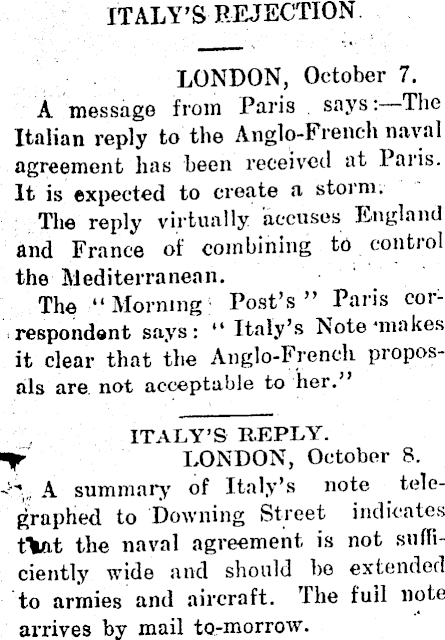 ITALY'S REJECTION

LONDON, October 7.

A message from Paris says:—The Italian reply to the Anglo-French naval agreement has been received at Paris. It is expected to create a storm.

The reply virtually accuses England and France of combining to control the Mediterranean.

The "Morning Post's" Paris correspondent says: "Italy's Note makes it clear that the Anglo-French proposals are not acceptable to her."

ITALY'S REPLY.

LONDON, October 8.

A summary of Italy's note telegraphed to Downing Street indicates that the naval agreement is not sufficiently wide and should be extended to armies and aircraft. The full note arrives by mail to-morrow.